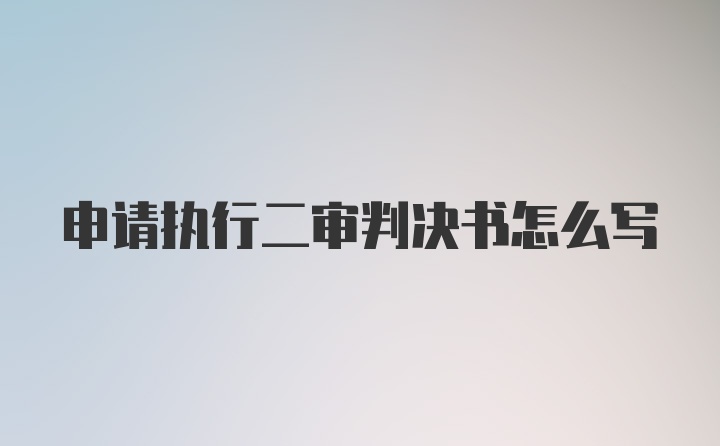 申请执行二审判决书怎么写